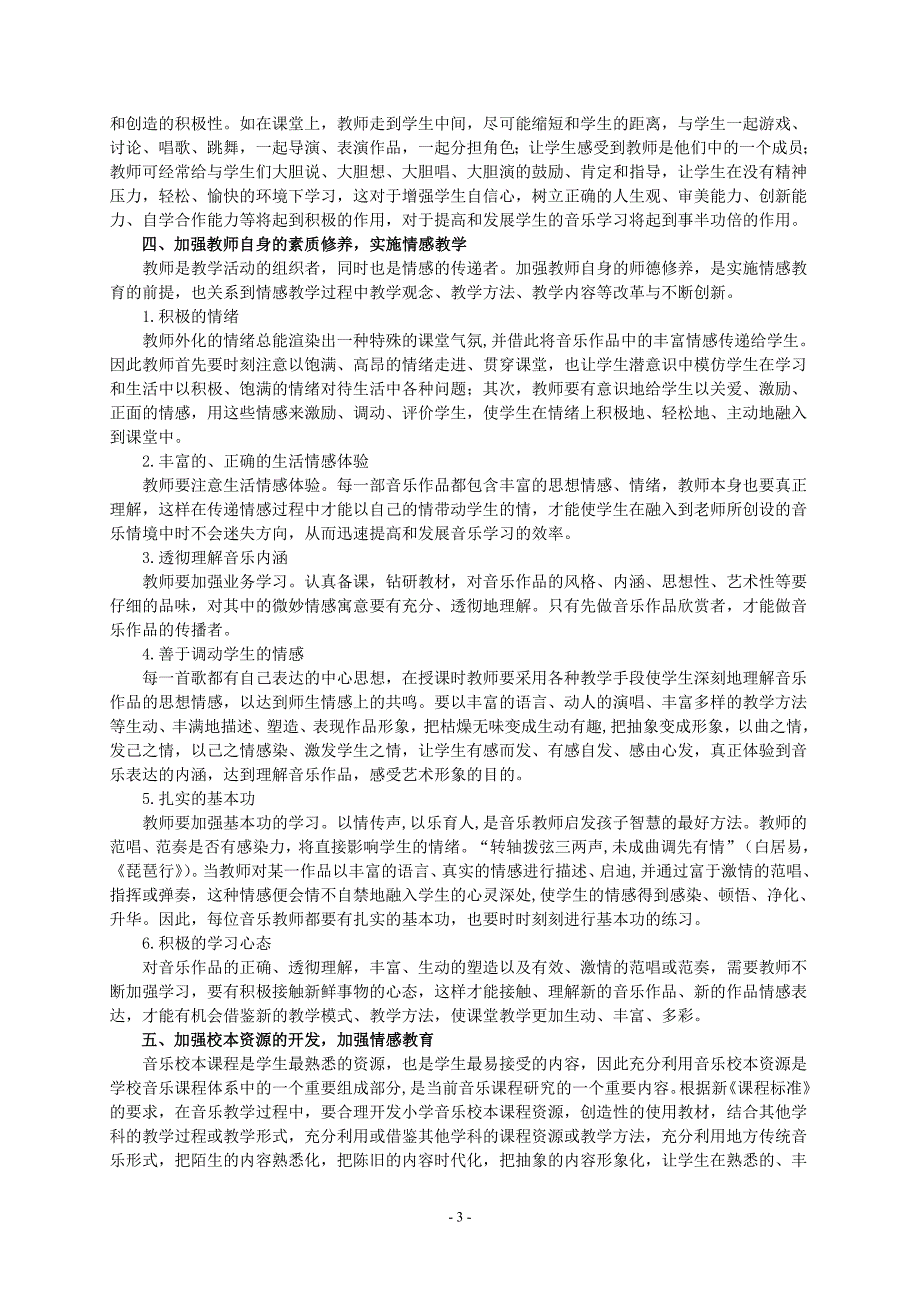 和创造的积极性。如在课堂上，教师走到学生中间，尽可能缩短和学生的距离，与学生一起游戏、讨论、唱歌、跳舞，一起导演、表演作品，一起分担角色；让学生感受到教师是他们中的一个成员；教师可经常给与学生们大胆说、大胆想、大胆唱、大胆演的鼓励、肯定和指导，让学生在没有精神压力，轻松、愉快的环境下学习，这对于增强学生自信心，树立正确的人生观、审美能力、创新能力、自学合作能力等将起到积极的作用，对于提高和发展学生的音乐学习将起到事半功倍的作用。

四、加强教师自身的素质修养，实施情感教学

教师是教学活动的组织者，同时也是情感的传递者。加强教师自身的师德修养，是实施情感教育的前提，也关系到情感教学过程中教学观念、教学方法、教学内容等改革与不断创新。

1.积极的情绪

教师外化的情绪总能渲染出一种特殊的课堂气氛，并借此将音乐作品中的丰富情感传递给学生。因此教师首先要时刻注意以饱满、高昂的情绪走进、贯穿课堂，也让学生潜意识中模仿学生在学习和生活中以积极、饱满的情绪对待生活中各种问题；其次，教师要有意识地给学生以关爱、激励、正面的情感，用这些情感来激励、调动、评价学生，使学生在情绪上积极地、轻松地、主动地融入到课堂中。

2.丰富的、正确的生活情感体验

教师要注意生活情感体验。每一部音乐作品都包含丰富的思想情感、情绪，教师本身也要真正理解，这样在传递情感过程中才能以自己的情带动学生的情，才能使学生在融入到老师所创设的音乐情境中时不会迷失方向，从而迅速提高和发展音乐学习的效率。

3.透彻理解音乐内涵

教师要加强业务学习。认真备课，钻研教材，对音乐作品的风格、内涵、思想性、艺术性等要仔细的品味，对其中的微妙情感寓意要有充分、透彻地理解。只有先做音乐作品欣赏者，才能做音乐作品的传播者。

4.善于调动学生的情感

每一首歌都有自己表达的中心思想，在授课时教师要采用各种教学手段使学生深刻地理解音乐作品的思想情感，以达到师生情感上的共鸣。要以丰富的语言、动人的演唱、丰富多样的教学方法等生动、丰满地描述、塑造、表现作品形象，把枯燥无味变成生动有趣，把抽象变成形象，以曲之情，发己之情，以己之情感染、激发学生之情，让学生有感而发、有感自发、感由心发，真正体验到音乐表达的内涵，达到理解音乐作品，感受艺术形象的目的。

5.扎实的基本功

教师要加强基本功的学习。以情传声，以乐育人，是音乐教师启发孩子智慧的最好方法。教师的范唱、范奏是否有感染力，将直接影响学生的情绪。“转轴拨弦三两声，未成曲调先有情”（白居易，《琵琶行》）。当教师对某一作品以丰富的语言、真实的情感进行描述、启迪，并通过富于激情的范唱、指挥或弹奏，这种情感便会情不自禁地融入学生的心灵深处，使学生的情感得到感染、顿悟、净化、升华。因此，每位音乐教师都要有扎实的基本功，也要时时刻刻进行基本功的练习。

6.积极的学习心态

对音乐作品的正确、透彻理解，丰富、生动的塑造以及有效、激情的范唱或范奏，需要教师不断加强学习，要有积极接触新鲜事物的心态，这样才能接触、理解新的音乐作品、新的作品情感表达，才能有机会借鉴新的教学模式、教学方法，使课堂教学更加生动、丰富、多彩。

五、加强校本资源的开发，加强情感教育

音乐校本课程是学生最熟悉的资源，也是学生最易接受的内容，因此充分利用音乐校本资源是学校音乐课程体系中的一个重要组成部分，是当前音乐课程研究的一个重要内容。根据新《课程标准》的要求，在音乐教学过程中，要合理开发小学音乐校本课程资源，创造性的使用教材，结合其他学科的教学过程或教学形式，充分利用或借鉴其他学科的课程资源或教学方法，充分利用地方传统音乐形式，把陌生的内容熟悉化，把陈旧的内容时代化，把抽象的内容形象化，让学生在熟悉的、丰

- 3 -